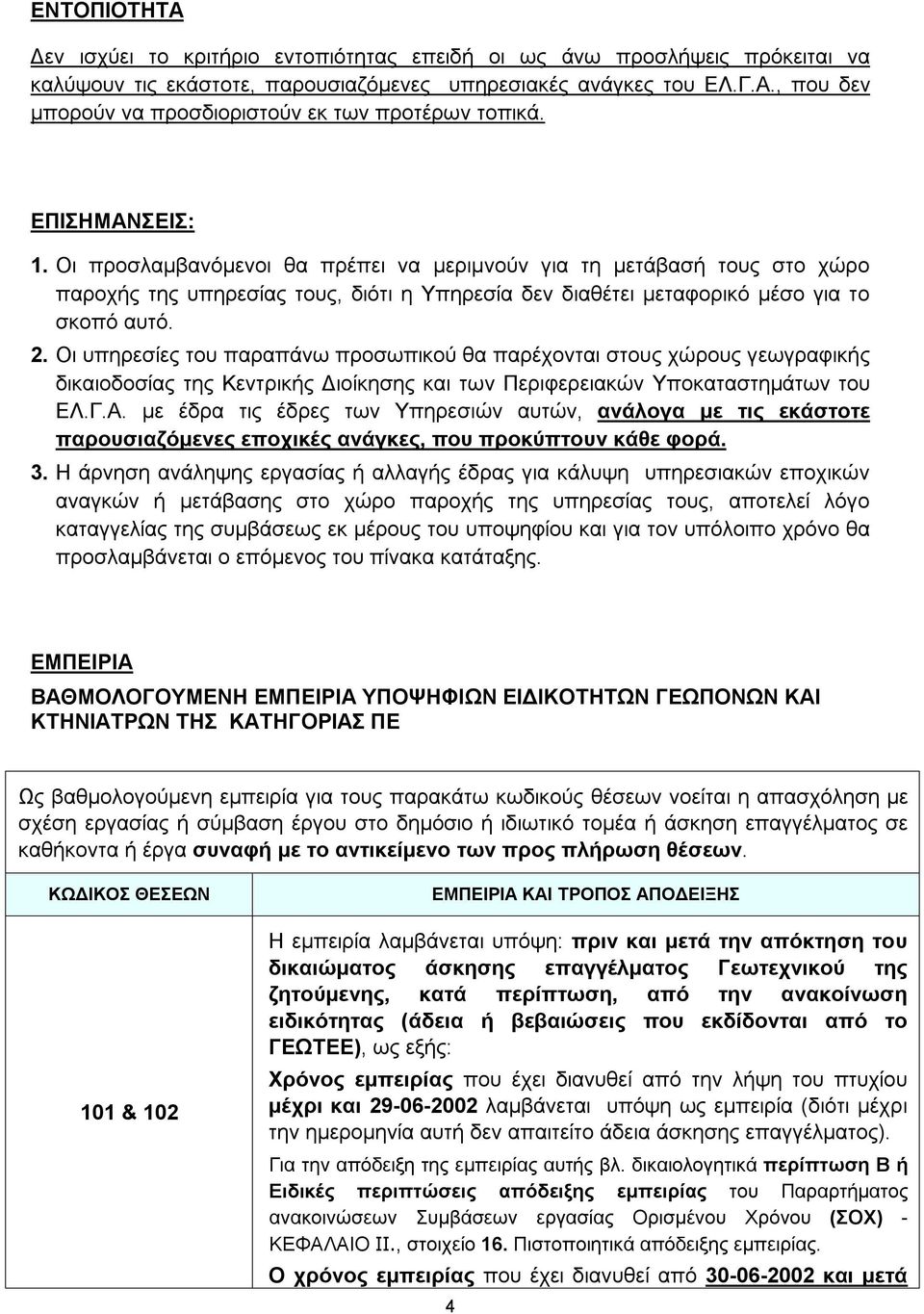 ΕΝΤΟΠΙΟΤΗΤΑ

Δεν ισχύει το κριτήριο εντοπιότητας επειδή οι ως άνω προσλήψεις πρόκειται να καλύψουν τις εκάστοτε, παρουσιαζόμενες υπηρεσιακές ανάγκες του ΕΛ.Γ.Α., που δεν μπορούν να προσδιοριστούν εκ των προτέρων τοπικά.

ΕΠΙΣΗΜΑΝΣΕΙΣ:

1. Οι προσλαμβανόμενοι θα πρέπει να μεριμνούν για τη μετάβασή τους στο χώρο παροχής της υπηρεσίας τους, διότι η Υπηρεσία δεν διαθέτει μεταφορικό μέσο για το σκοπό αυτό.

2. Οι υπηρεσίες του παραπάνω προσωπικού θα παρέχονται στους χώρους γεωγραφικής δικαιοδοσίας της Κεντρικής Διοίκησης και των Περιφερειακών Υποκαταστημάτων του ΕΛ.Γ.Α. με έδρα τις έδρες των Υπηρεσιών αυτών, ανάλογα με τις εκάστοτε παρουσιαζόμενες εποχικές ανάγκες, που προκύπτουν κάθε φορά.

3. Η άρνηση ανάληψης εργασίας ή αλλαγής έδρας για κάλυψη υπηρεσιακών εποχικών αναγκών ή μετάβασης στο χώρο παροχής της υπηρεσίας τους, αποτελεί λόγο καταγγελίας της συμβάσεως εκ μέρους του υποψηφίου και για τον υπόλοιπο χρόνο θα προσλαμβάνεται ο επόμενος του πίνακα κατάταξης.

ΕΜΠΕΙΡΙΑ

ΒΑΘΜΟΛΟΓΟΥΜΕΝΗ ΕΜΠΕΙΡΙΑ ΥΠΟΨΗΦΙΩΝ ΕΙΔΙΚΟΤΗΤΩΝ ΓΕΩΠΟΝΩΝ ΚΑΙ ΚΤΗΝΙΑΤΡΩΝ ΤΗΣ ΚΑΤΗΓΟΡΙΑΣ ΠΕ

Ως βαθμολογούμενη εμπειρία για τους παρακάτω κωδικούς θέσεων νοείται η απασχόληση με σχέση εργασίας ή σύμβαση έργου στο δημόσιο ή ιδιωτικό τομέα ή άσκηση επαγγέλματος σε καθήκοντα ή έργα συναφή με το αντικείμενο των προς πλήρωση θέσεων.

| ΚΩΔΙΚΟΣ ΘΕΣΕΩΝ | ΕΜΠΕΙΡΙΑ ΚΑΙ ΤΡΟΠΟΣ ΑΠΟΔΕΙΞΗΣ |
|---|---|
| 101 & 102 | Η εμπειρία λαμβάνεται υπόψη: πριν και μετά την απόκτηση του δικαιώματος άσκησης επαγγέλματος Γεωτεχνικού της ζητούμενης, κατά περίπτωση, από την ανακοίνωση ειδικότητας (άδεια ή βεβαιώσεις που εκδίδονται από το ΓΕΩΤΕΕ), ως εξής: Χρόνος εμπειρίας που έχει διανυθεί από την λήψη του πτυχίου μέχρι και 29-06-2002 λαμβάνεται υπόψη ως εμπειρία (διότι μέχρι την ημερομηνία αυτή δεν απαιτείτο άδεια άσκησης επαγγέλματος). Για την απόδειξη της εμπειρίας αυτής βλ. δικαιολογητικά περίπτωση Β ή Ειδικές περιπτώσεις απόδειξης εμπειρίας του Παραρτήματος ανακοινώσεων Συμβάσεων εργασίας Ορισμένου Χρόνου (ΣΟΧ) - ΚΕΦΑΛΑΙΟ ΙΙ., στοιχείο 16. Πιστοποιητικά απόδειξης εμπειρίας. Ο χρόνος εμπειρίας που έχει διανυθεί από 30-06-2002 και μετά |

4